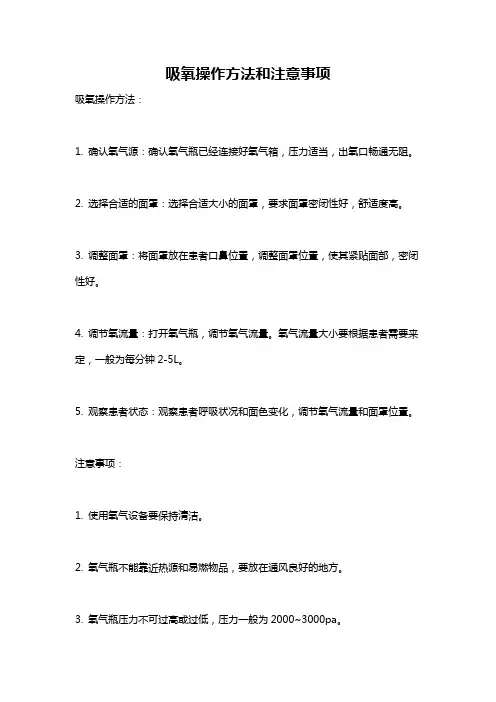 吸氧操作方法和注意事项

吸氧操作方法：

1. 确认氧气源：确认氧气瓶已经连接好氧气箱，压力适当，出氧口畅通无阻。

2. 选择合适的面罩：选择合适大小的面罩，要求面罩密闭性好，舒适度高。

3. 调整面罩：将面罩放在患者口鼻位置，调整面罩位置，使其紧贴面部，密闭性好。

4. 调节氧流量：打开氧气瓶，调节氧气流量。氧气流量大小要根据患者需要来定，一般为每分钟 2-5L。

5. 观察患者状态：观察患者呼吸状况和面色变化，调节氧气流量和面罩位置。

注意事项：

1. 使用氧气设备要保持清洁。

2. 氧气瓶不能靠近热源和易燃物品，要放在通风良好的地方。

3. 氧气瓶压力不可过高或过低，压力一般为 2000~3000pa。